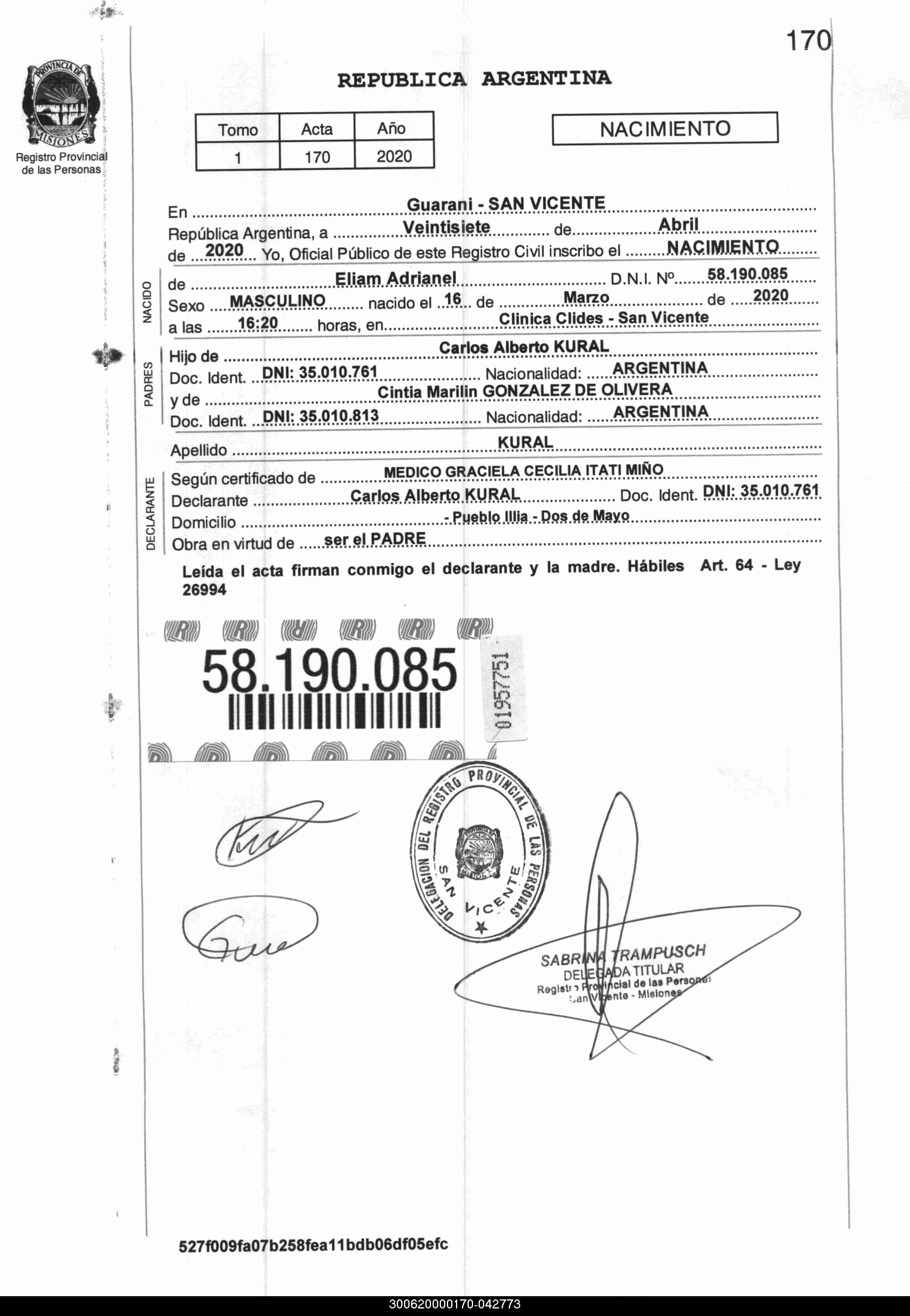 170

PROVINCIA DE MISIONES
Registro Provincial de las Personas

REPUBLICA ARGENTINA

| Tomo | Acta | Año |
|---|---|---|
| 1 | 170 | 2020 |

NACIMIENTO

En Guarani - SAN VICENTE
República Argentina, a Veintisiete de Abril
de 2020 Yo, Oficial Público de este Registro Civil inscribo el NACIMIENTO

NACIDO
de Eliam Adrianel D.N.I. Nº 58.190.085
Sexo MASCULINO nacido el 16 de Marzo de 2020
a las 16:20 horas, en Clinica Clides - San Vicente

PADRES
Hijo de Carlos Alberto KURAL
Doc. Ident. DNI: 35.010.761 Nacionalidad: ARGENTINA
y de Cintia Marilin GONZALEZ DE OLIVERA
Doc. Ident. DNI: 35.010.813 Nacionalidad: ARGENTINA

Apellido KURAL

DECLARANTE
Según certificado de MEDICO GRACIELA CECILIA ITATI MIÑO
Declarante Carlos Alberto KURAL Doc. Ident. DNI: 35.010.761
Domicilio - Pueblo Illia - Dos de Mayo
Obra en virtud de ser el PADRE

Leída el acta firman conmigo el declarante y la madre. Hábiles Art. 64 - Ley 26994

58.190.085

01957751

DELEGACION DEL REGISTRO PROVINCIAL DE LAS PERSONAS
SAN VICENTE

SABRINA TRAMPUSCH
DELEGADA TITULAR
Registro Provincial de las Personas
San Vicente - Misiones

527f009fa07b258fea11bdb06df05efc

300620000170-042773